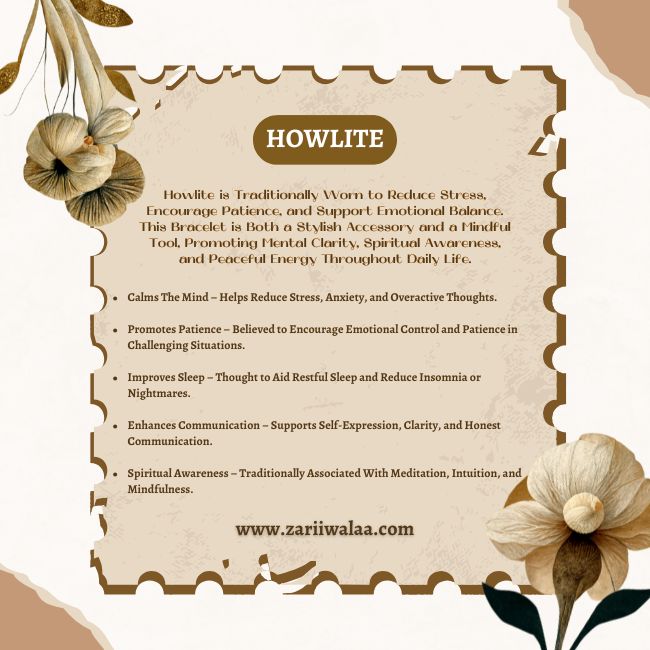 HOWLITE

Howlite is Traditionally Worn to Reduce Stress, Encourage Patience, and Support Emotional Balance. This Bracelet is Both a Stylish Accessory and a Mindful Tool, Promoting Mental Clarity, Spiritual Awareness, and Peaceful Energy Throughout Daily Life.

• Calms The Mind – Helps Reduce Stress, Anxiety, and Overactive Thoughts.

• Promotes Patience – Believed to Encourage Emotional Control and Patience in Challenging Situations.

• Improves Sleep – Thought to Aid Restful Sleep and Reduce Insomnia or Nightmares.

• Enhances Communication – Supports Self-Expression, Clarity, and Honest Communication.

• Spiritual Awareness – Traditionally Associated With Meditation, Intuition, and Mindfulness.

www.zariiwalaa.com